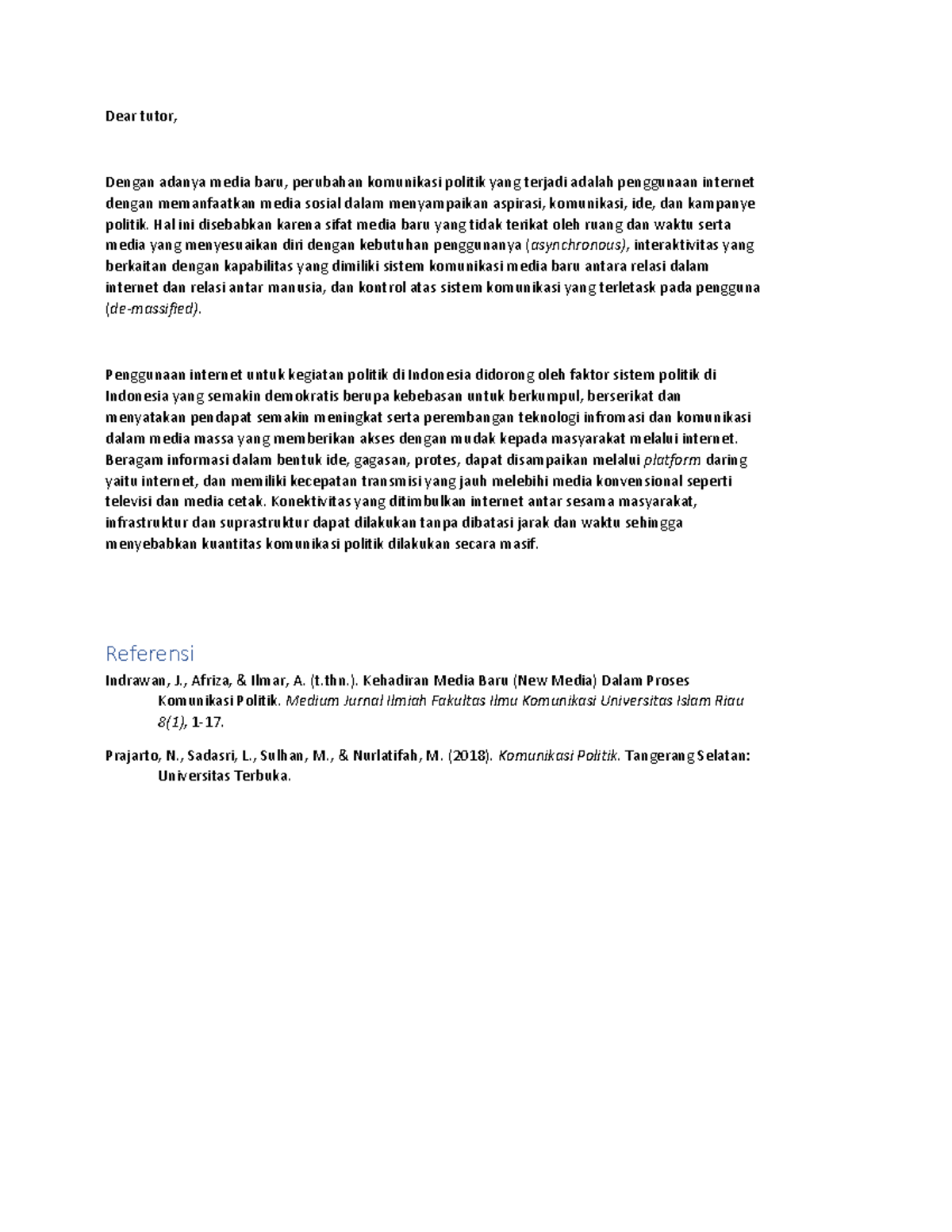 Dear tutor,

Dengan adanya media baru, perubahan komunikasi politik yang terjadi adalah penggunaan internet dengan memanfaatkan media sosial dalam menyampaikan aspirasi, komunikasi, ide, dan kampanye politik. Hal ini disebabkan karena sifat media baru yang tidak terikat oleh ruang dan waktu serta media yang menyesuaikan diri dengan kebutuhan penggunanya (asynchronous), interaktivitas yang berkaitan dengan kapabilitas yang dimiliki sistem komunikasi media baru antara relasi dalam internet dan relasi antar manusia, dan kontrol atas sistem komunikasi yang terletask pada pengguna (de-massified).

Penggunaan internet untuk kegiatan politik di Indonesia didorong oleh faktor sistem politik di Indonesia yang semakin demokratis berupa kebebasan untuk berkumpul, berserikat dan menyatakan pendapat semakin meningkat serta perembangan teknologi infromasi dan komunikasi dalam media massa yang memberikan akses dengan mudak kepada masyarakat melalui internet. Beragam informasi dalam bentuk ide, gagasan, protes, dapat disampaikan melalui platform daring yaitu internet, dan memiliki kecepatan transmisi yang jauh melebihi media konvensional seperti televisi dan media cetak. Konektivitas yang ditimbulkan internet antar sesama masyarakat, infrastruktur dan suprastruktur dapat dilakukan tanpa dibatasi jarak dan waktu sehingga menyebabkan kuantitas komunikasi politik dilakukan secara masif.

Referensi

Indrawan, J., Afriza, & Ilmar, A. (t.thn.). Kehadiran Media Baru (New Media) Dalam Proses Komunikasi Politik. Medium Jurnal Ilmiah Fakultas Ilmu Komunikasi Universitas Islam Riau 8(1), 1-17.

Prajarto, N., Sadasri, L., Sulhan, M., & Nurlatifah, M. (2018). Komunikasi Politik. Tangerang Selatan: Universitas Terbuka.